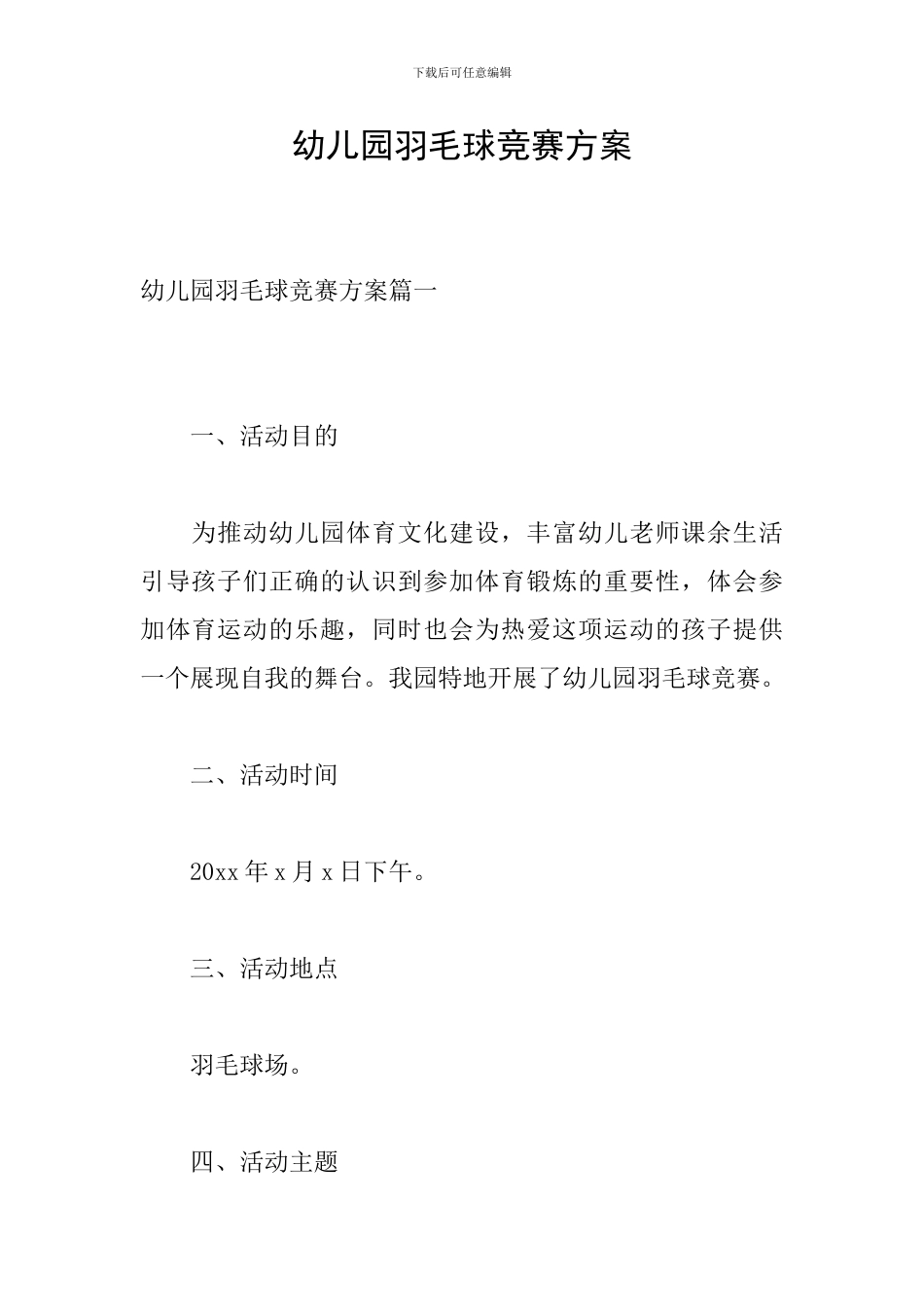 下载后可任意编辑

幼儿园羽毛球竞赛方案

幼儿园羽毛球竞赛方案篇一

一、活动目的

为推动幼儿园体育文化建设，丰富幼儿老师课余生活引导孩子们正确的认识到参加体育锻炼的重要性，体会参加体育运动的乐趣，同时也会为热爱这项运动的孩子提供一个展现自我的舞台。我园特地开展了幼儿园羽毛球竞赛。

二、活动时间

20xx 年 x 月 x 日下午。

三、活动地点

羽毛球场。

四、活动主题